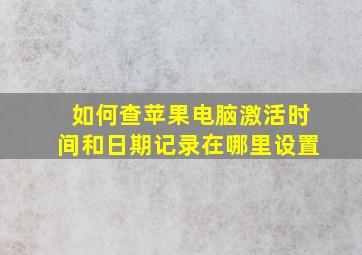 如何查苹果电脑激活时间和日期记录在哪里设置